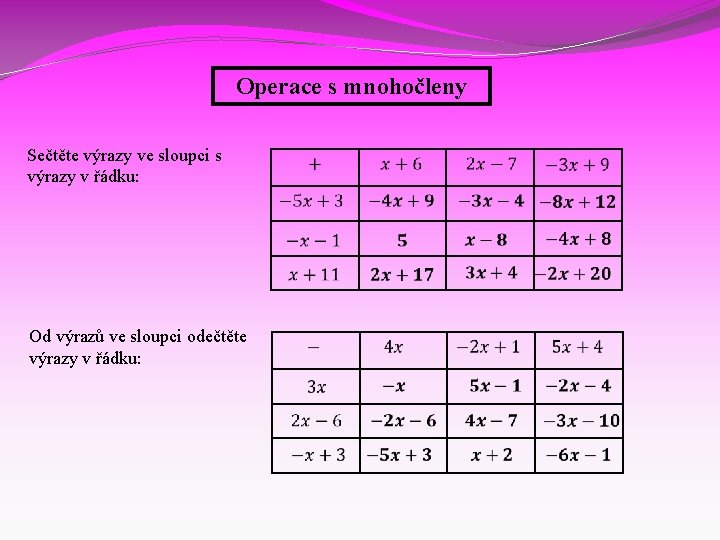 Operace s mnohočleny

Sečtěte výrazy ve sloupci s výrazy v řádku:

| $+$ | $x+6$ | $2x-7$ | $-3x+9$ |
|---|---|---|---|
| $-5x+3$ | $-4x+9$ | $-3x-4$ | $-8x+12$ |
| $-x-1$ | $5$ | $x-8$ | $-4x+8$ |
| $x+11$ | $2x+17$ | $3x+4$ | $-2x+20$ |

Od výrazů ve sloupci odečtěte výrazy v řádku:

| $-$ | $4x$ | $-2x+1$ | $5x+4$ |
|---|---|---|---|
| $3x$ | $-x$ | $5x-1$ | $-2x-4$ |
| $2x-6$ | $-2x-6$ | $4x-7$ | $-3x-10$ |
| $-x+3$ | $-5x+3$ | $x+2$ | $-6x-1$ |